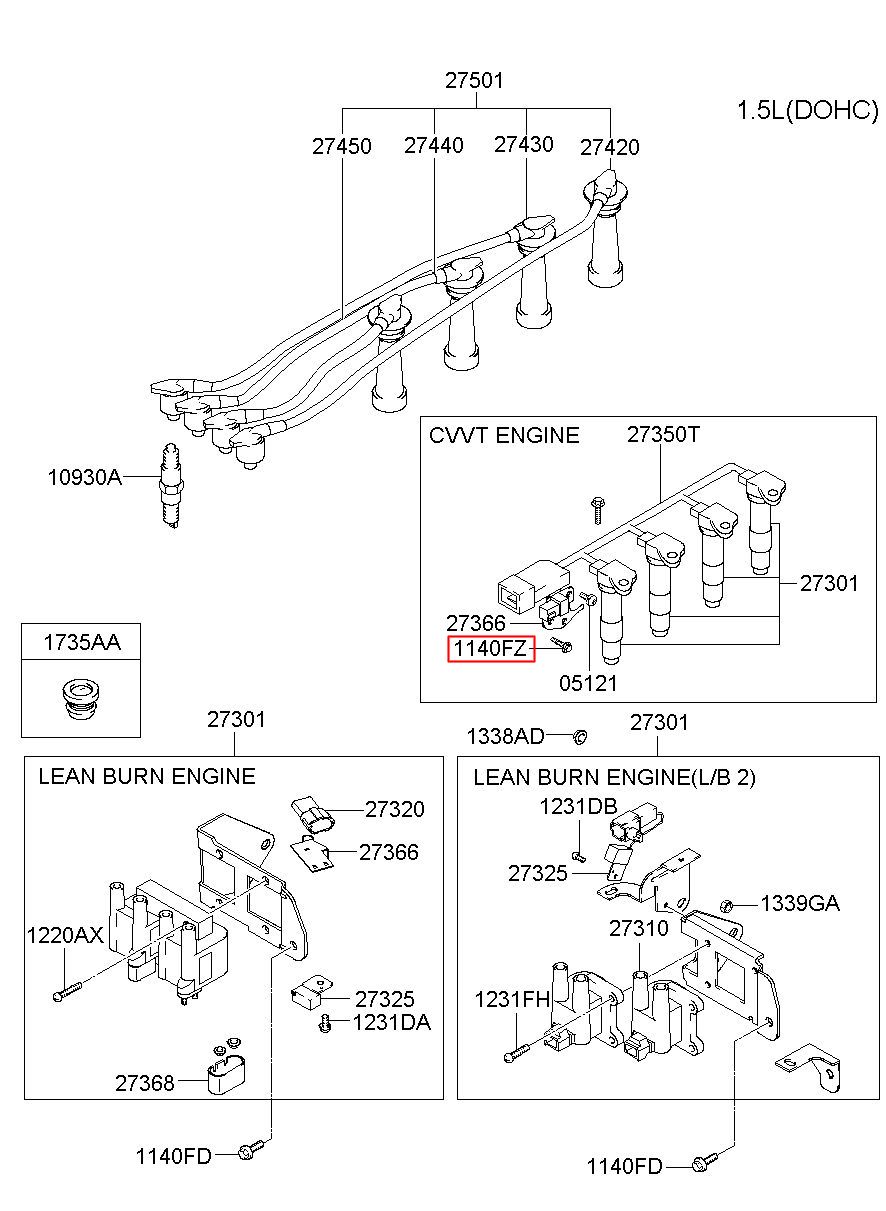 27501

1.5L(DOHC)

27450

27440

27430

27420

10930A

CVVT ENGINE

27350T

27301

27366

1140FZ

05121

1735AA

27301

1338AD

27301

LEAN BURN ENGINE

27320

27366

1220AX

27325

1231DA

27368

1140FD

LEAN BURN ENGINE(L/B 2)

1231DB

27325

1339GA

27310

1231FH

1140FD